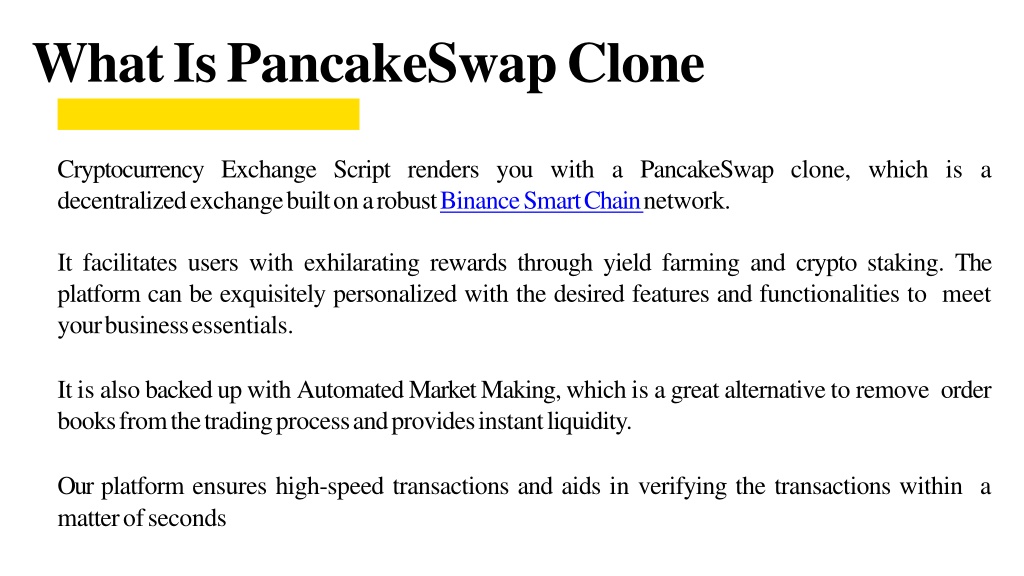 What Is PancakeSwap Clone

Cryptocurrency Exchange Script renders you with a PancakeSwap clone, which is a decentralized exchange built on a robust Binance Smart Chain network.

It facilitates users with exhilarating rewards through yield farming and crypto staking. The platform can be exquisitely personalized with the desired features and functionalities to meet your business essentials.

It is also backed up with Automated Market Making, which is a great alternative to remove order books from the trading process and provides instant liquidity.

Our platform ensures high-speed transactions and aids in verifying the transactions within a matter of seconds